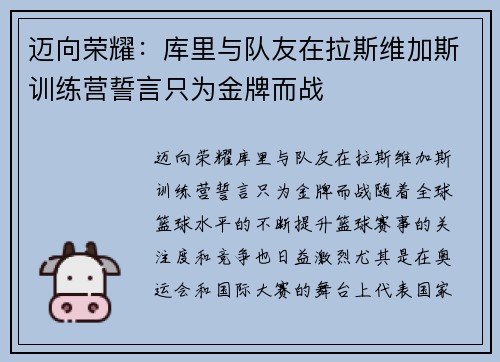 迈向荣耀：库里与队友在拉斯维加斯训练营誓言只为金牌而战

迈向荣耀库里与队友在拉斯维加斯训练营誓言只为金牌而战随着全球篮球水平的不断提升篮球赛事的关注度和竞争也日益激烈尤其是在奥运会和国际大赛的舞台上代表国家